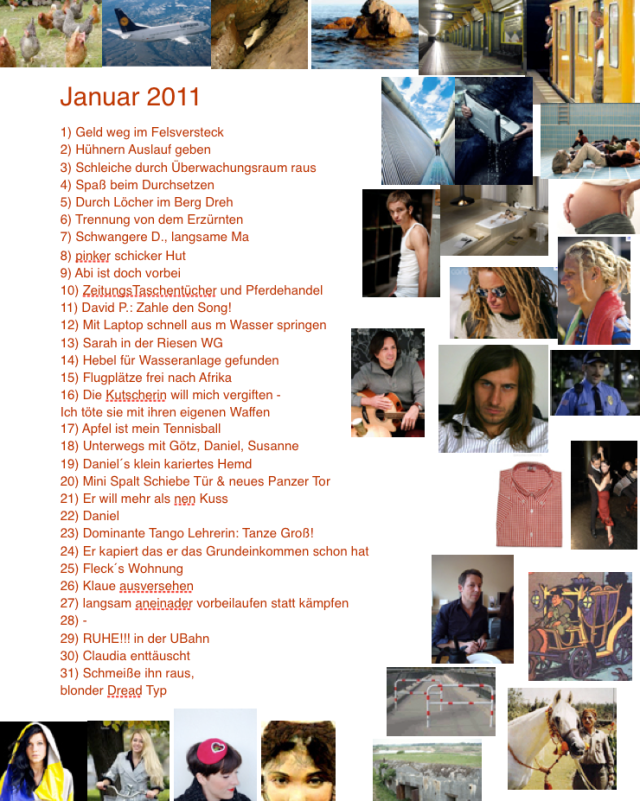 Januar 2011

1) Geld weg im Felsversteck
2) Hühnern Auslauf geben
3) Schleiche durch Überwachungsraum raus
4) Spaß beim Durchsetzen
5) Durch Löcher im Berg Dreh
6) Trennung von dem Erzürnten
7) Schwangere D., langsame Ma
8) pinker schicker Hut
9) Abi ist doch vorbei
10) ZeitungsTaschentücher und Pferdehandel
11) David P.: Zahle den Song!
12) Mit Laptop schnell aus m Wasser springen
13) Sarah in der Riesen WG
14) Hebel für Wasseranlage gefunden
15) Flugplätze frei nach Afrika
16) Die Kutscherin will mich vergiften - Ich töte sie mit ihren eigenen Waffen
17) Apfel ist mein Tennisball
18) Unterwegs mit Götz, Daniel, Susanne
19) Daniel´s klein kariertes Hemd
20) Mini Spalt Schiebe Tür & neues Panzer Tor
21) Er will mehr als nen Kuss
22) Daniel
23) Dominante Tango Lehrerin: Tanze Groß!
24) Er kapiert das er das Grundeinkommen schon hat
25) Fleck´s Wohnung
26) Klaue ausversehen
27) langsam aneinader vorbeilaufen statt kämpfen
28) -
29) RUHE!!! in der UBahn
30) Claudia enttäuscht
31) Schmeiße ihn raus, blonder Dread Typ